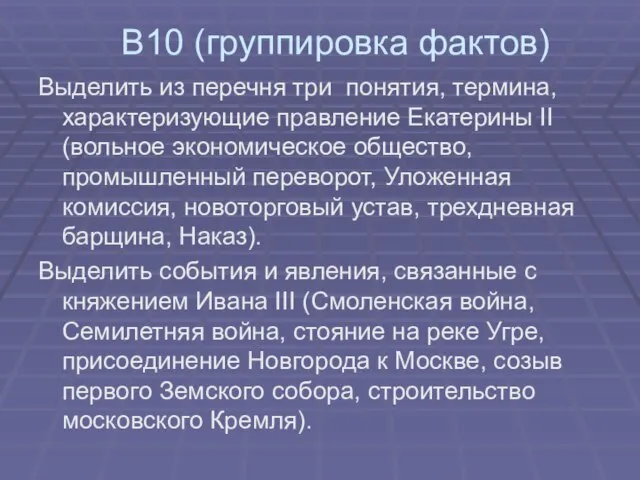 В10 (группировка фактов)

Выделить из перечня три понятия, термина, характеризующие правление Екатерины II (вольное экономическое общество, промышленный переворот, Уложенная комиссия, новоторговый устав, трехдневная барщина, Наказ).

Выделить события и явления, связанные с княжением Ивана III (Смоленская война, Семилетняя война, стояние на реке Угре, присоединение Новгорода к Москве, созыв первого Земского собора, строительство московского Кремля).